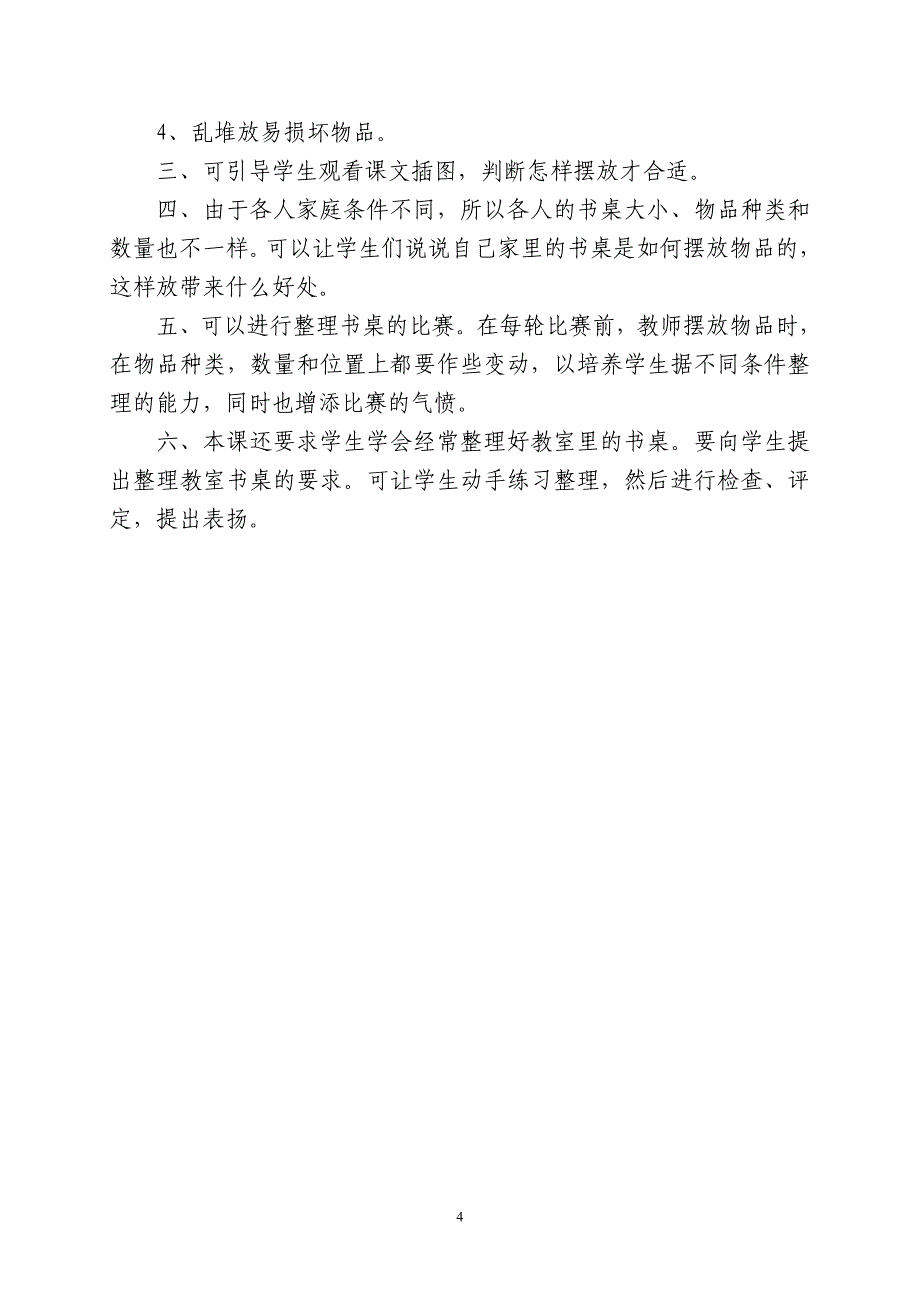 4、乱堆放易损坏物品。

三、可引导学生观看课文插图，判断怎样摆放才合适。

四、由于各人家庭条件不同，所以各人的书桌大小、物品种类和数量也不一样。可以让学生们说说自己家里的书桌是如何摆放物品的，这样放带来什么好处。

五、可以进行整理书桌的比赛。在每轮比赛前，教师摆放物品时，在物品种类，数量和位置上都要作些变动，以培养学生据不同条件整理的能力，同时也增添比赛的气愤。

六、本课还要求学生学会经常整理好教室里的书桌。要向学生提出整理教室书桌的要求。可让学生动手练习整理，然后进行检查、评定，提出表扬。

4